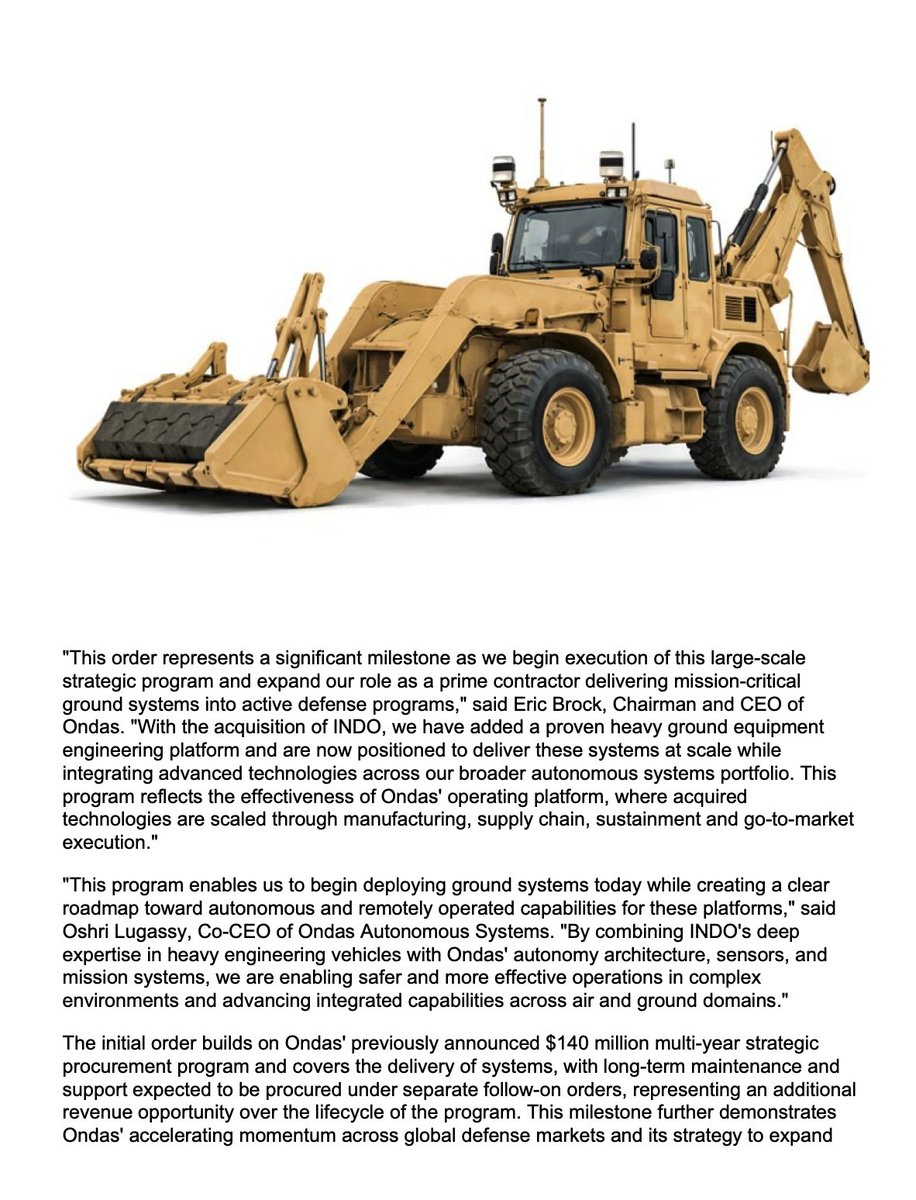 "This order represents a significant milestone as we begin execution of this large-scale strategic program and expand our role as a prime contractor delivering mission-critical ground systems into active defense programs," said Eric Brock, Chairman and CEO of Ondas. "With the acquisition of INDO, we have added a proven heavy ground equipment engineering platform and are now positioned to deliver these systems at scale while integrating advanced technologies across our broader autonomous systems portfolio. This program reflects the effectiveness of Ondas' operating platform, where acquired technologies are scaled through manufacturing, supply chain, sustainment and go-to-market execution."

"This program enables us to begin deploying ground systems today while creating a clear roadmap toward autonomous and remotely operated capabilities for these platforms," said Oshri Lugassy, Co-CEO of Ondas Autonomous Systems. "By combining INDO's deep expertise in heavy engineering vehicles with Ondas' autonomy architecture, sensors, and mission systems, we are enabling safer and more effective operations in complex environments and advancing integrated capabilities across air and ground domains."

The initial order builds on Ondas' previously announced $140 million multi-year strategic procurement program and covers the delivery of systems, with long-term maintenance and support expected to be procured under separate follow-on orders, representing an additional revenue opportunity over the lifecycle of the program. This milestone further demonstrates Ondas' accelerating momentum across global defense markets and its strategy to expand